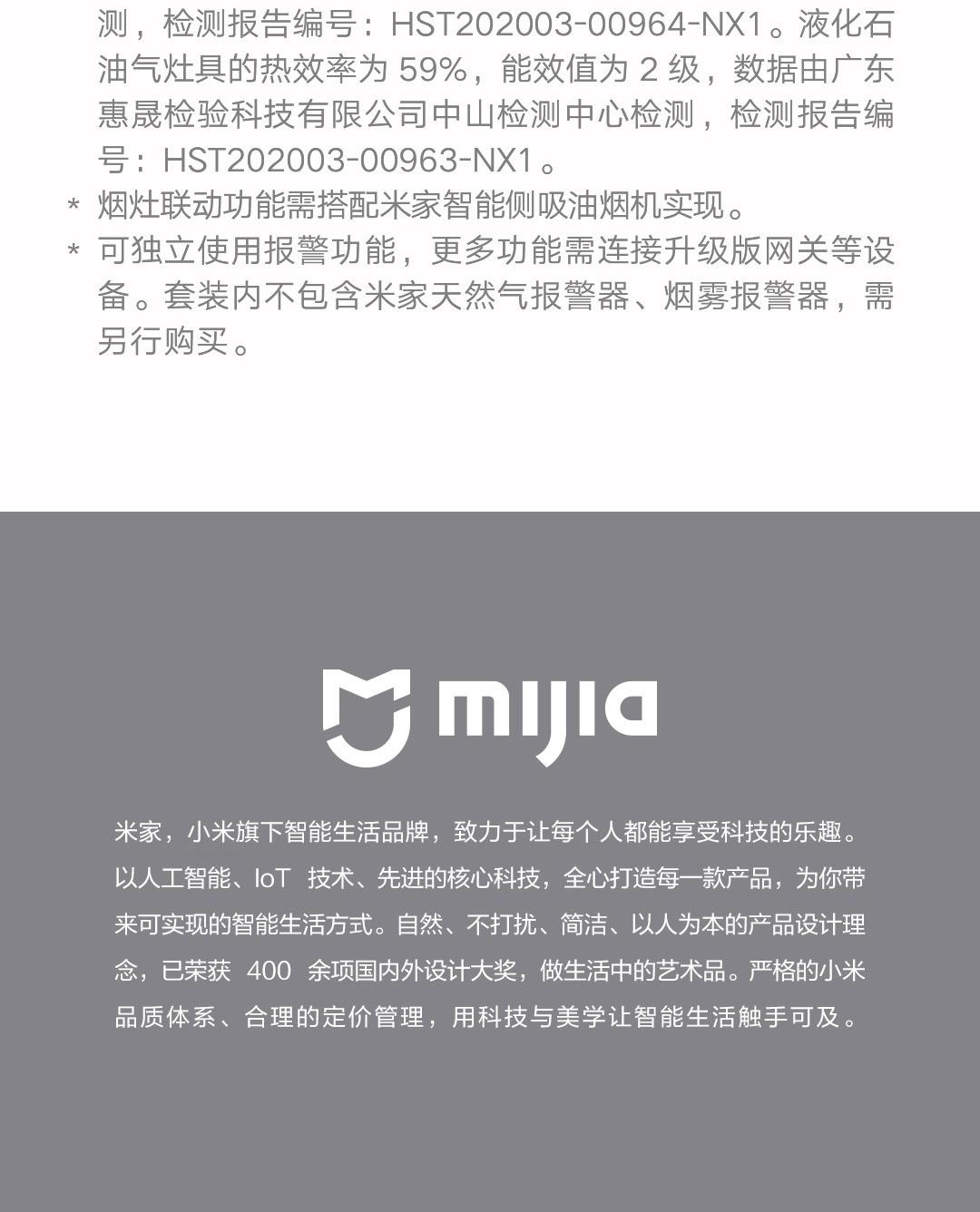 测，检测报告编号：HST202003-00964-NX1。液化石油气灶具的热效率为 59%，能效值为 2 级，数据由广东惠晟检验科技有限公司中山检测中心检测，检测报告编号：HST202003-00963-NX1。

* 烟灶联动功能需搭配米家智能侧吸油烟机实现。
* 可独立使用报警功能，更多功能需连接升级版网关等设备。套装内不包含米家天然气报警器、烟雾报警器，需另行购买。

mijia

米家，小米旗下智能生活品牌，致力于让每个人都能享受科技的乐趣。以人工智能、IoT 技术、先进的核心科技，全心打造每一款产品，为你带来可实现的智能生活方式。自然、不打扰、简洁、以人为本的产品设计理念，已荣获 400 余项国内外设计大奖，做生活中的艺术品。严格的小米品质体系、合理的定价管理，用科技与美学让智能生活触手可及。